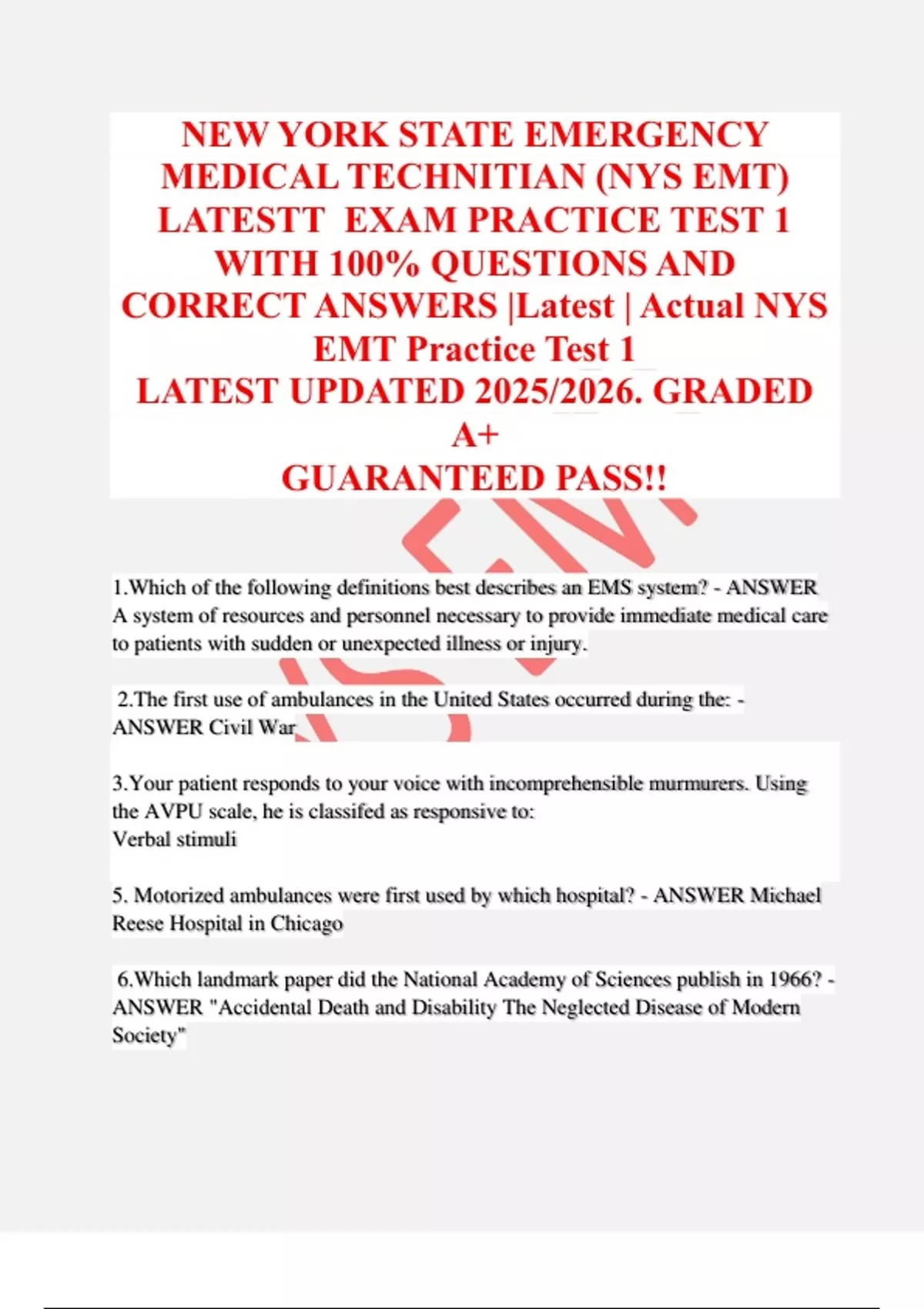 NEW YORK STATE EMERGENCY MEDICAL TECHNITIAN (NYS EMT) LATESTT EXAM PRACTICE TEST 1 WITH 100% QUESTIONS AND CORRECT ANSWERS |Latest | Actual NYS EMT Practice Test 1
LATEST UPDATED 2025/2026. GRADED A+
GUARANTEED PASS!!

1.Which of the following definitions best describes an EMS system? - ANSWER A system of resources and personnel necessary to provide immediate medical care to patients with sudden or unexpected illness or injury.

2.The first use of ambulances in the United States occurred during the: - ANSWER Civil War

3.Your patient responds to your voice with incomprehensible murmurers. Using the AVPU scale, he is classifed as responsive to:
Verbal stimuli

5. Motorized ambulances were first used by which hospital? - ANSWER Michael Reese Hospital in Chicago

6.Which landmark paper did the National Academy of Sciences publish in 1966? - ANSWER "Accidental Death and Disability The Neglected Disease of Modern Society"